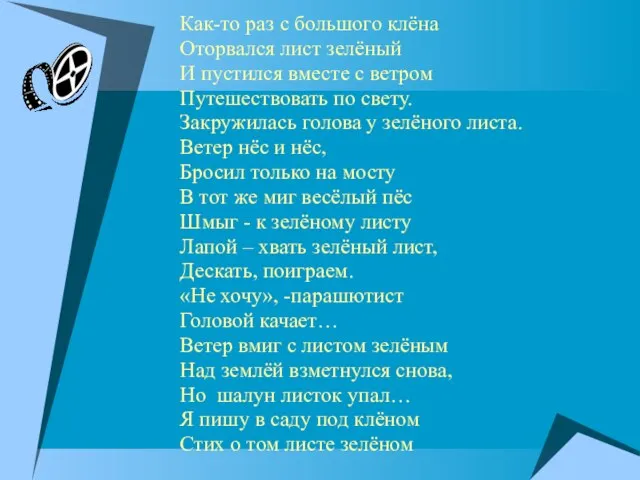 Как-то раз с большого клёна
Оторвался лист зелёный
И пустился вместе с ветром
Путешествовать по свету.
Закружилась голова у зелёного листа.
Ветер нёс и нёс,
Бросил только на мосту
В тот же миг весёлый пёс
Шмыг - к зелёному листу
Лапой – хвать зелёный лист,
Дескать, поиграем.
«Не хочу», -парашютист
Головой качает…
Ветер вмиг с листом зелёным
Над землёй взметнулся снова,
Но шалун листок упал…
Я пишу в саду под клёном
Стих о том листе зелёном